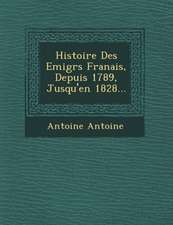 Histoire Des Emigrs Franais, Depuis 1789, Jusqu'en 1828...

Antoine Antoine